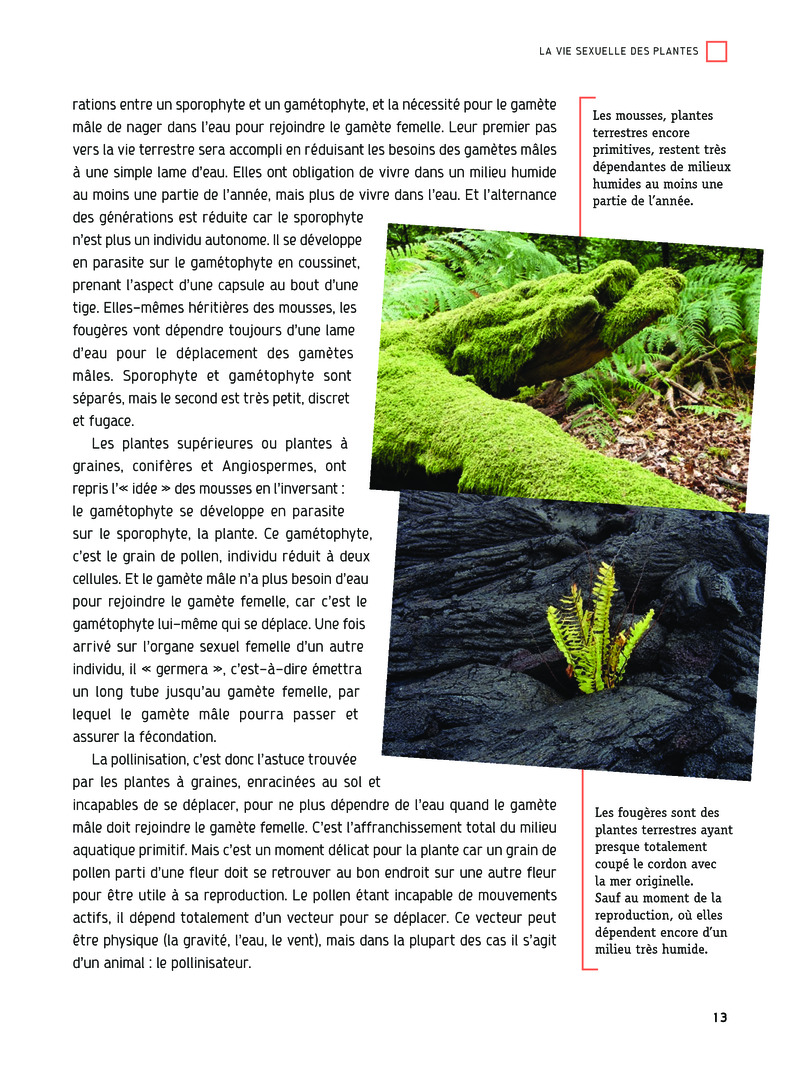 LA VIE SEXUELLE DES PLANTES

rations entre un sporophyte et un gamétophyte, et la nécessité pour le gamète mâle de nager dans l'eau pour rejoindre le gamète femelle. Leur premier pas vers la vie terrestre sera accompli en réduisant les besoins des gamètes mâles à une simple lame d'eau. Elles ont obligation de vivre dans un milieu humide au moins une partie de l'année, mais plus de vivre dans l'eau. Et l'alternance des générations est réduite car le sporophyte n'est plus un individu autonome. Il se développe en parasite sur le gamétophyte en coussinet, prenant l'aspect d'une capsule au bout d'une tige. Elles-mêmes héritières des mousses, les fougères vont dépendre toujours d'une lame d'eau pour le déplacement des gamètes mâles. Sporophyte et gamétophyte sont séparés, mais le second est très petit, discret et fugace.

Les plantes supérieures ou plantes à graines, conifères et Angiospermes, ont repris l'« idée » des mousses en l'inversant : le gamétophyte se développe en parasite sur le sporophyte, la plante. Ce gamétophyte, c'est le grain de pollen, individu réduit à deux cellules. Et le gamète mâle n'a plus besoin d'eau pour rejoindre le gamète femelle, car c'est le gamétophyte lui-même qui se déplace. Une fois arrivé sur l'organe sexuel femelle d'un autre individu, il « germera », c'est-à-dire émettra un long tube jusqu'au gamète femelle, par lequel le gamète mâle pourra passer et assurer la fécondation.

La pollinisation, c'est donc l'astuce trouvée par les plantes à graines, enracinées au sol et incapables de se déplacer, pour ne plus dépendre de l'eau quand le gamète mâle doit rejoindre le gamète femelle. C'est l'affranchissement total du milieu aquatique primitif. Mais c'est un moment délicat pour la plante car un grain de pollen parti d'une fleur doit se retrouver au bon endroit sur une autre fleur pour être utile à sa reproduction. Le pollen étant incapable de mouvements actifs, il dépend totalement d'un vecteur pour se déplacer. Ce vecteur peut être physique (la gravité, l'eau, le vent), mais dans la plupart des cas il s'agit d'un animal : le pollinisateur.

Les mousses, plantes terrestres encore primitives, restent très dépendantes de milieux humides au moins une partie de l'année.

Les fougères sont des plantes terrestres ayant presque totalement coupé le cordon avec la mer originelle. Sauf au moment de la reproduction, où elles dépendent encore d'un milieu très humide.

13